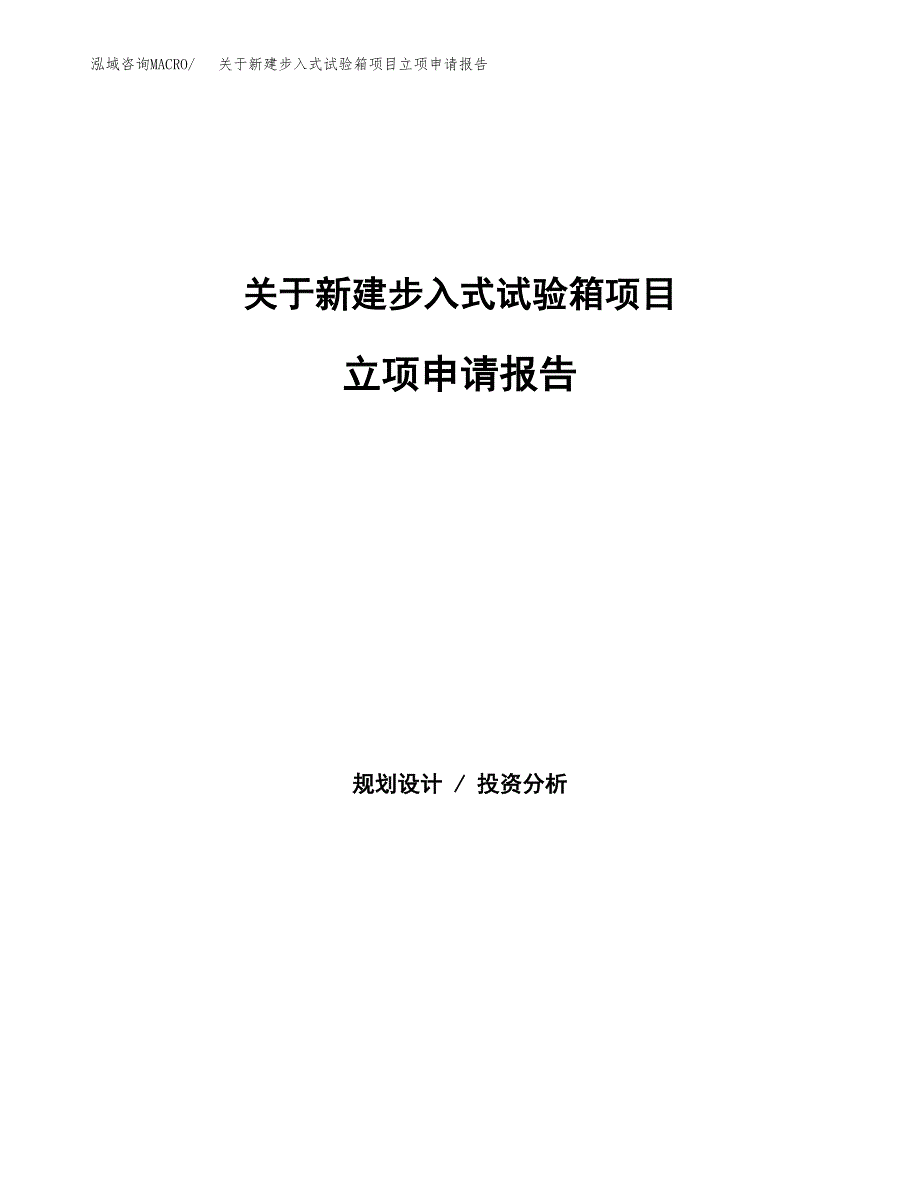 泓域咨询MACRO/　关于新建步入式试验箱项目立项申请报告

关于新建步入式试验箱项目

立项申请报告

规划设计 / 投资分析